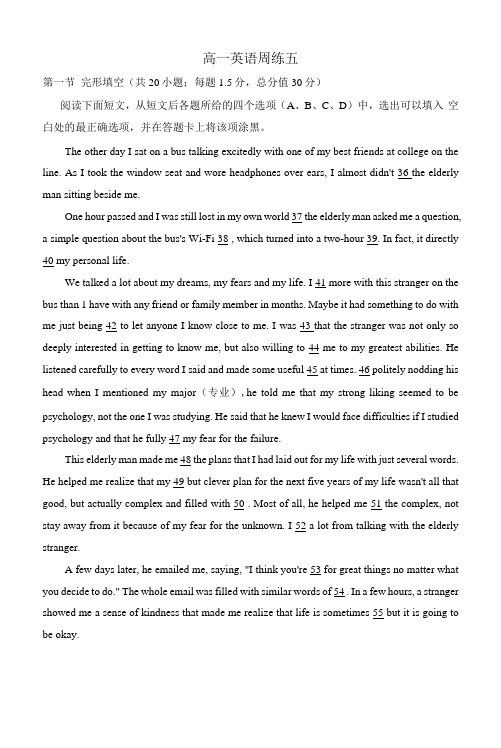 高一英语周练五

第一节 完形填空（共 20 小题；每题 1.5 分，总分值 30 分）

阅读下面短文，从短文后各题所给的四个选项（A、B、C、D）中，选出可以填入 空白处的最正确选项，并在答题卡上将该项涂黑。

The other day I sat on a bus talking excitedly with one of my best friends at college on the line. As I took the window seat and wore headphones over ears, I almost didn't 36 the elderly man sitting beside me.

One hour passed and I was still lost in my own world 37 the elderly man asked me a question, a simple question about the bus's Wi-Fi 38 , which turned into a two-hour 39. In fact, it directly 40 my personal life.

We talked a lot about my dreams, my fears and my life. I 41 more with this stranger on the bus than I have with any friend or family member in months. Maybe it had something to do with me just being 42 to let anyone I know close to me. I was 43 that the stranger was not only so deeply interested in getting to know me, but also willing to 44 me to my greatest abilities. He listened carefully to every word I said and made some useful 45 at times. 46 politely nodding his head when I mentioned my major（专业）, he told me that my strong liking seemed to be psychology, not the one I was studying. He said that he knew I would face difficulties if I studied psychology and that he fully 47 my fear for the failure.

This elderly man made me 48 the plans that I had laid out for my life with just several words. He helped me realize that my 49 but clever plan for the next five years of my life wasn't all that good, but actually complex and filled with 50 . Most of all, he helped me 51 the complex, not stay away from it because of my fear for the unknown. I 52 a lot from talking with the elderly stranger.

A few days later, he emailed me, saying, "I think you're 53 for great things no matter what you decide to do." The whole email was filled with similar words of 54 . In a few hours, a stranger showed me a sense of kindness that made me realize that life is sometimes 55 but it is going to be okay.